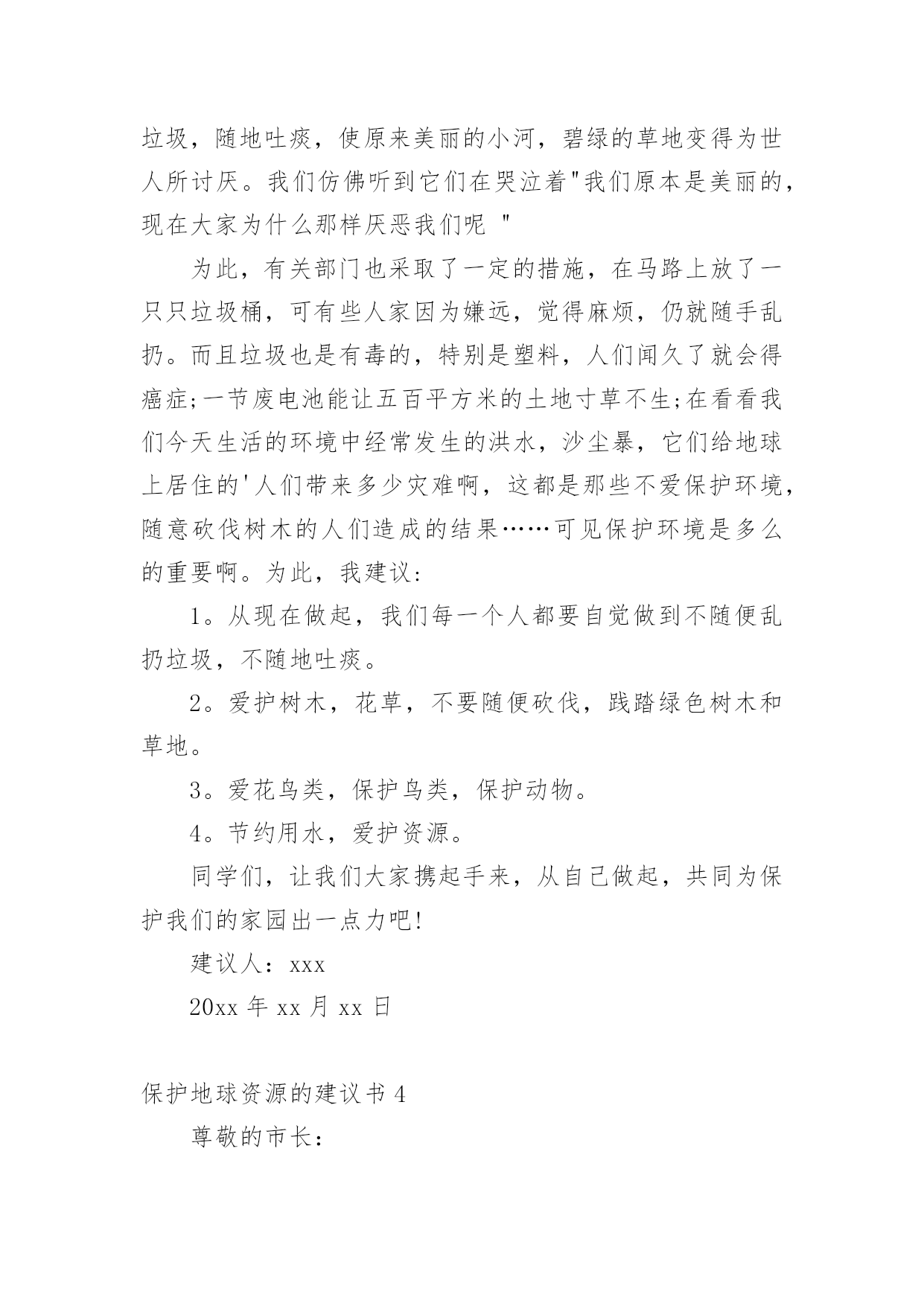 垃圾，随地吐痰，使原来美丽的小河，碧绿的草地变得为世人所讨厌。我们仿佛听到它们在哭泣着"我们原本是美丽的，现在大家为什么那样厌恶我们呢 "

为此，有关部门也采取了一定的措施，在马路上放了一只只垃圾桶，可有些人家因为嫌远，觉得麻烦，仍就随手乱扔。而且垃圾也是有毒的，特别是塑料，人们闻久了就会得癌症;一节废电池能让五百平方米的土地寸草不生;在看看我们今天生活的环境中经常发生的洪水，沙尘暴，它们给地球上居住的'人们带来多少灾难啊，这都是那些不爱保护环境，随意砍伐树木的人们造成的结果……可见保护环境是多么的重要啊。为此，我建议:

1。从现在做起，我们每一个人都要自觉做到不随便乱扔垃圾，不随地吐痰。

2。爱护树木，花草，不要随便砍伐，践踏绿色树木和草地。

3。爱花鸟类，保护鸟类，保护动物。

4。节约用水，爱护资源。

同学们，让我们大家携起手来，从自己做起，共同为保护我们的家园出一点力吧!

建议人：xxx

20xx 年 xx 月 xx 日

保护地球资源的建议书 4

尊敬的市长：